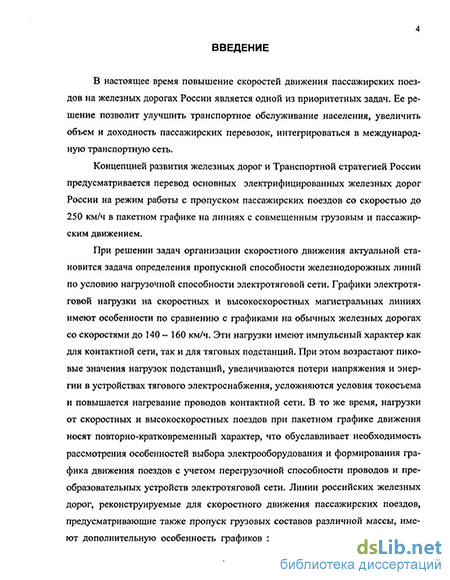 4

ВВЕДЕНИЕ

В настоящее время повышение скоростей движения пассажирских поездов на железных дорогах России является одной из приоритетных задач. Ее решение позволит улучшить транспортное обслуживание населения, увеличить объем и доходность пассажирских перевозок, интегрироваться в международную транспортную сеть.

Концепцией развития железных дорог и Транспортной стратегией России предусматривается перевод основных электрифицированных железных дорог России на режим работы с пропуском пассажирских поездов со скоростью до 250 км/ч в пакетном графике на линиях с совмещенным грузовым и пассажирским движением.

При решении задач организации скоростного движения актуальной становится задача определения пропускной способности железнодорожных линий по условию нагрузочной способности электротяговой сети. Графики электротяговой нагрузки на скоростных и высокоскоростных магистральных линиях имеют особенности по сравнению с графиками на обычных железных дорогах со скоростями до 140 – 160 км/ч. Эти нагрузки имеют импульсный характер как для контактной сети, так и для тяговых подстанций. При этом возрастают пиковые значения нагрузок подстанций, увеличиваются потери напряжения и энергии в устройствах тягового электроснабжения, усложняются условия токосъема и повышается нагревание проводов контактной сети. В то же время, нагрузки от скоростных и высокоскоростных поездов при пакетном графике движения носят повторно-кратковременный характер, что обуславливает необходимость рассмотрения особенностей выбора электрооборудования и формирования графика движения поездов с учетом перегрузочной способности проводов и преобразовательных устройств электротяговой сети. Линии российских железных дорог, реконструируемые для скоростного движения пассажирских поездов, предусматривающие также пропуск грузовых составов различной массы, имеют дополнительную особенность графиков :

dsLib.net
библиотека диссертаций